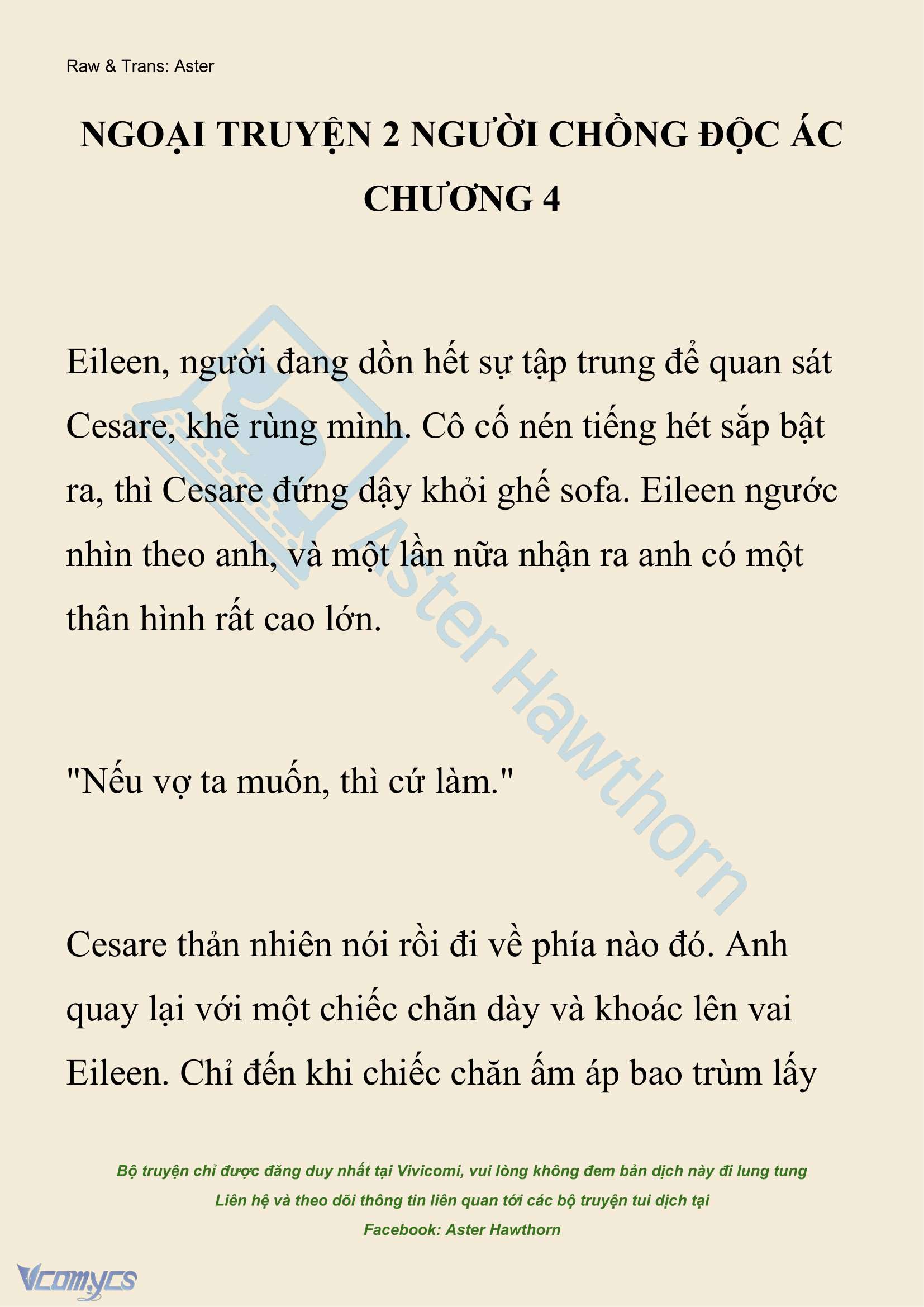 Raw & Trans: Aster

NGOẠI TRUYỆN 2 NGƯỜI CHỒNG ĐỘC ÁC CHƯƠNG 4

Eileen, người đang dồn hết sự tập trung để quan sát Cesare, khẽ rùng mình. Cô cố nén tiếng hét sắp bật ra, thì Cesare đứng dậy khỏi ghế sofa. Eileen ngước nhìn theo anh, và một lần nữa nhận ra anh có một thân hình rất cao lớn.

"Nếu vợ ta muốn, thì cứ làm."

Cesare thản nhiên nói rồi đi về phía nào đó. Anh quay lại với một chiếc chăn dày và khoác lên vai Eileen. Chỉ đến khi chiếc chăn ấm áp bao trùm lấy

Aster Hawthorn

Bộ truyện chỉ được đăng duy nhất tại Vivicomi, vui lòng không đem bản dịch này đi lung tung
Liên hệ và theo dõi thông tin liên quan tới các bộ truyện tui dịch tại
Facebook: Aster Hawthorn

Vcomycs